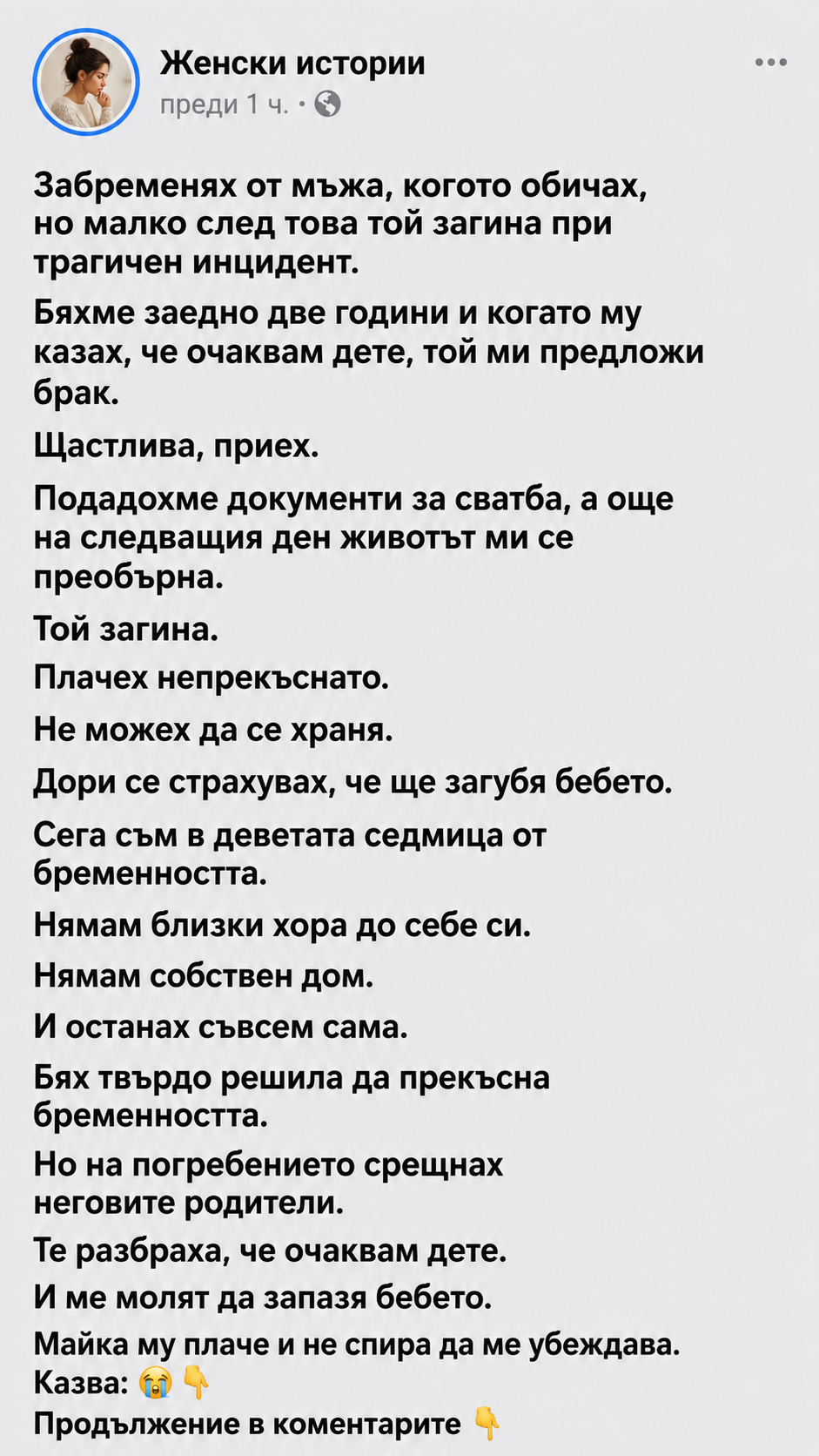 Женски истории
преди 1 ч. ·

Забременях от мъжа, когото обичах, но малко след това той загина при трагичен инцидент.

Бяхме заедно две години и когато му казах, че очаквам дете, той ми предложи брак.

Щастлива, приех.

Подадохме документи за сватба, а още на следващия ден животът ми се преобърна.

Той загина.

Плачех непрекъснато.

Не можех да се храня.

Дори се страхувах, че ще загубя бебето.

Сега съм в деветата седмица от бременността.

Нямам близки хора до себе си.

Нямам собствен дом.

И останах съвсем сама.

Бях твърдо решила да прекъсна бременността.

Но на погребението срещнах неговите родители.

Те разбраха, че очаквам дете.

И ме молят да запазя бебето.

Майка му плаче и не спира да ме убеждава.
Казва: 😭👇
Продължение в коментарите 👇